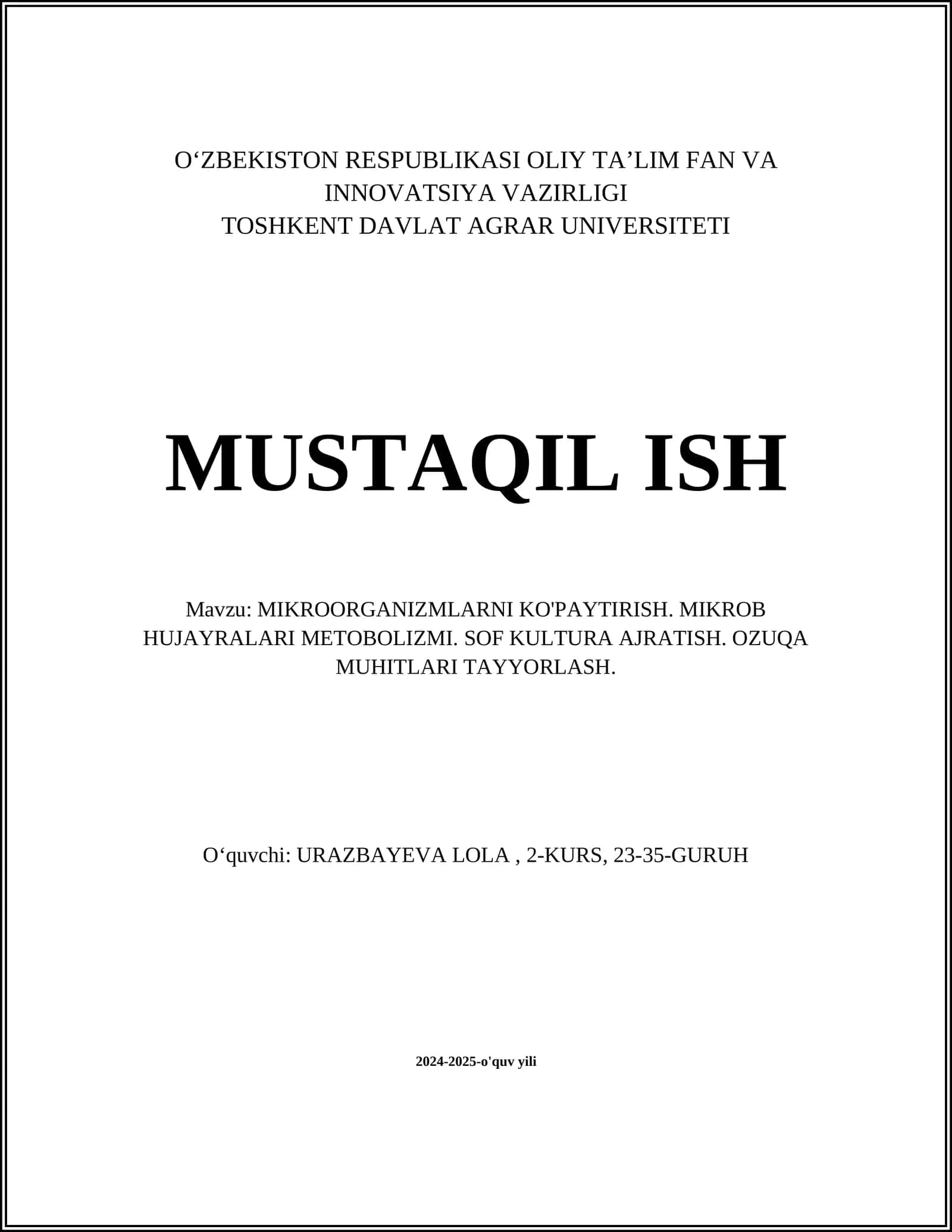 O‘ZBEKISTON RESPUBLIKASI OLIY TA’LIM FAN VA INNOVATSIYA VAZIRLIGI
TOSHKENT DAVLAT AGRAR UNIVERSITETI

MUSTAQIL ISH

Mavzu: MIKROORGANIZMLARNI KO'PAYTIRISH. MIKROB HUJAYRALARI METOBOLIZMI. SOF KULTURA AJRATISH. OZUQA MUHITLARI TAYYORLASH.

O‘quvchi: URAZBAYEVA LOLA , 2-KURS, 23-35-GURUH

2024-2025-o'quv yili